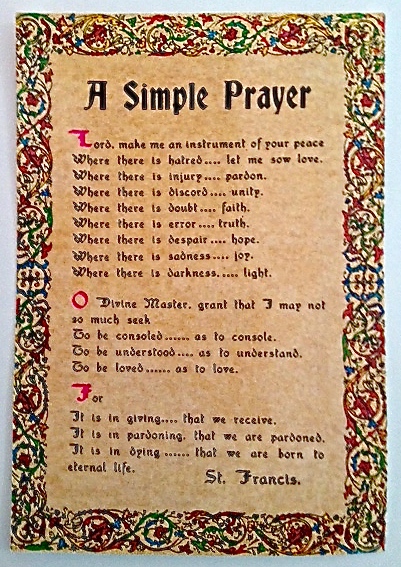 A Simple Prayer

Lord, make me an instrument of your peace
Where there is hatred.... let me sow love.
Where there is injury.... pardon.
Where there is discord.... unity.
Where there is doubt.... faith.
Where there is error.... truth.
Where there is despair.... hope.
Where there is sadness.... joy.
Where there is darkness..... light.

O Divine Master, grant that I may not so much seek
To be consoled...... as to console.
To be understood.... as to understand.
To be loved...... as to love.

For
It is in giving.... that we receive.
It is in pardoning, that we are pardoned.
It is in dying...... that we are born to eternal life.

St. Francis.